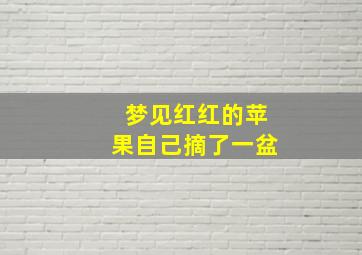 梦见红红的苹果自己摘了一盆